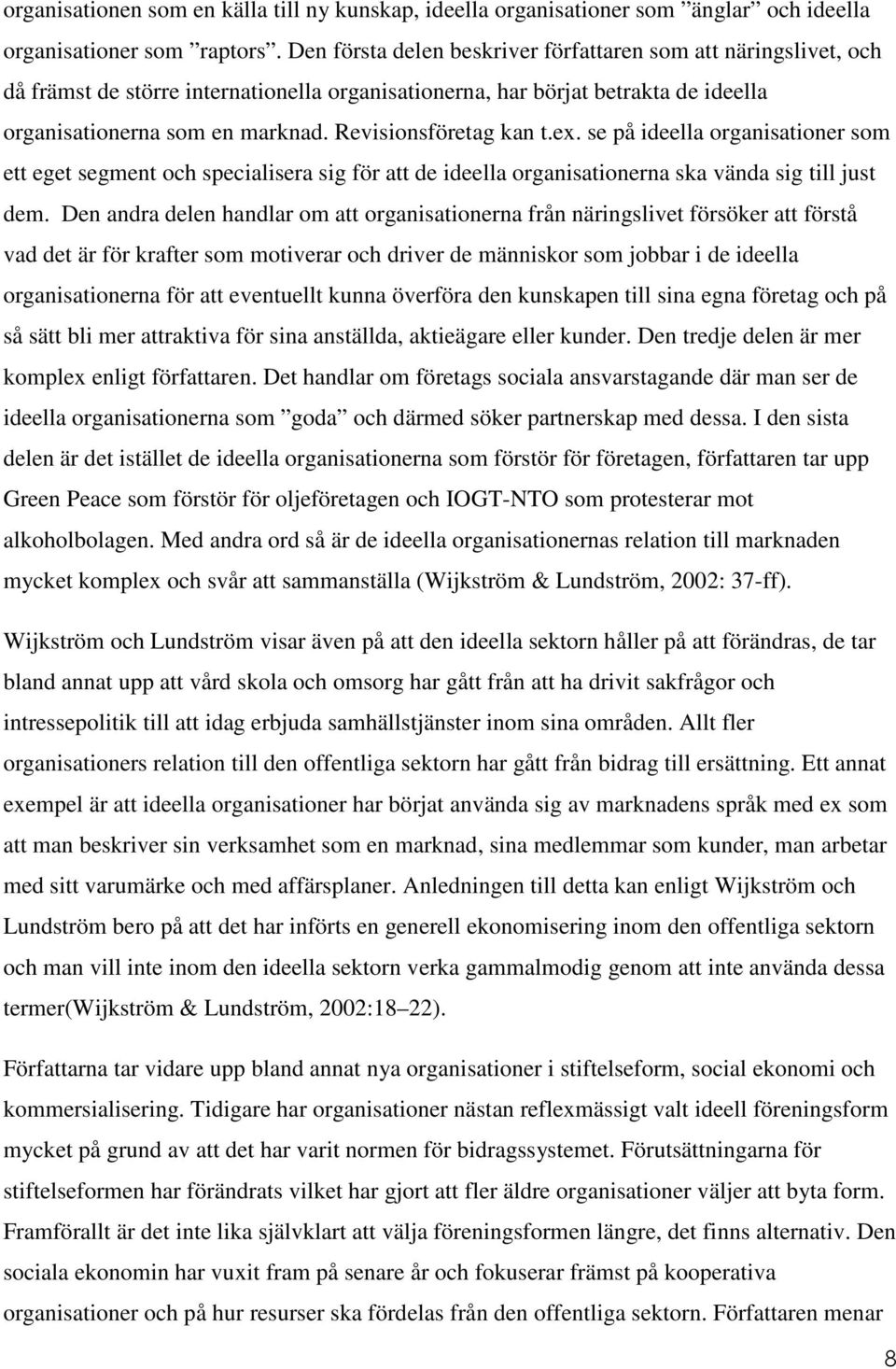 organisationen som en källa till ny kunskap, ideella organisationer som ”änglar” och ideella organisationer som ”raptors”. Den första delen beskriver författaren som att näringslivet, och då främst de större internationella organisationerna, har börjat betrakta de ideella organisationerna som en marknad. Revisionsföretag kan t.ex. se på ideella organisationer som ett eget segment och specialisera sig för att de ideella organisationerna ska vända sig till just dem. Den andra delen handlar om att organisationerna från näringslivet försöker att förstå vad det är för krafter som motiverar och driver de människor som jobbar i de ideella organisationerna för att eventuellt kunna överföra den kunskapen till sina egna företag och på så sätt bli mer attraktiva för sina anställda, aktieägare eller kunder. Den tredje delen är mer komplex enligt författaren. Det handlar om företags sociala ansvarstagande där man ser de ideella organisationerna som ”goda” och därmed söker partnerskap med dessa. I den sista delen är det istället de ideella organisationerna som förstör för företagen, författaren tar upp Green Peace som förstör för oljeföretagen och IOGT-NTO som protesterar mot alkoholbolagen. Med andra ord så är de ideella organisationernas relation till marknaden mycket komplex och svår att sammanställa (Wijkström & Lundström, 2002: 37-ff).

Wijkström och Lundström visar även på att den ideella sektorn håller på att förändras, de tar bland annat upp att vård skola och omsorg har gått från att ha drivit sakfrågor och intressepolitik till att idag erbjuda samhällstjänster inom sina områden. Allt fler organisationers relation till den offentliga sektorn har gått från bidrag till ersättning. Ett annat exempel är att ideella organisationer har börjat använda sig av marknadens språk med ex som att man beskriver sin verksamhet som en marknad, sina medlemmar som kunder, man arbetar med sitt varumärke och med affärsplaner. Anledningen till detta kan enligt Wijkström och Lundström bero på att det har införts en generell ekonomisering inom den offentliga sektorn och man vill inte inom den ideella sektorn verka gammalmodig genom att inte använda dessa termer(Wijkström & Lundström, 2002:18–22).

Författarna tar vidare upp bland annat nya organisationer i stiftelseform, social ekonomi och kommersialisering. Tidigare har organisationer nästan reflexmässigt valt ideell föreningsform mycket på grund av att det har varit normen för bidragssystemet. Förutsättningarna för stiftelseformen har förändrats vilket har gjort att fler äldre organisationer väljer att byta form. Framförallt är det inte lika självklart att välja föreningsformen längre, det finns alternativ. Den sociala ekonomin har vuxit fram på senare år och fokuserar främst på kooperativa organisationer och på hur resurser ska fördelas från den offentliga sektorn. Författaren menar

8